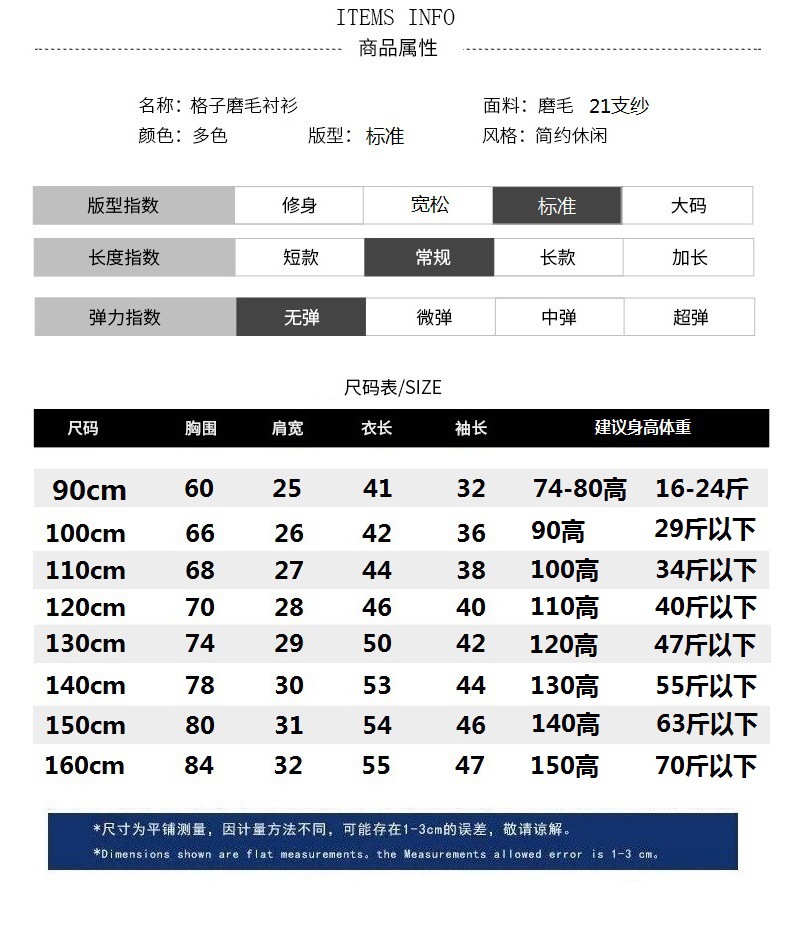 ITEMS INFO
商品属性

名称：格子磨毛衬衫
面料：磨毛 21支纱
颜色：多色
版型：标准
风格：简约休闲

| 版型指数 | 修身 | 宽松 | 标准 | 大码 |
|---|---|---|---|---|
| 长度指数 | 短款 | 常规 | 长款 | 加长 |
| 弹力指数 | 无弹 | 微弹 | 中弹 | 超弹 |

尺码表/SIZE

| 尺码 | 胸围 | 肩宽 | 衣长 | 袖长 | 建议身高体重 | |
|---|---|---|---|---|---|---|
| 90cm | 60 | 25 | 41 | 32 | 74-80高 | 16-24斤 |
| 100cm | 66 | 26 | 42 | 36 | 90高 | 29斤以下 |
| 110cm | 68 | 27 | 44 | 38 | 100高 | 34斤以下 |
| 120cm | 70 | 28 | 46 | 40 | 110高 | 40斤以下 |
| 130cm | 74 | 29 | 50 | 42 | 120高 | 47斤以下 |
| 140cm | 78 | 30 | 53 | 44 | 130高 | 55斤以下 |
| 150cm | 80 | 31 | 54 | 46 | 140高 | 63斤以下 |
| 160cm | 84 | 32 | 55 | 47 | 150高 | 70斤以下 |

*尺寸为平铺测量，因计量方法不同，可能存在1-3cm的误差，敬请谅解。
*Dimensions shown are flat measurements. the Measurements allowed error is 1-3 cm.